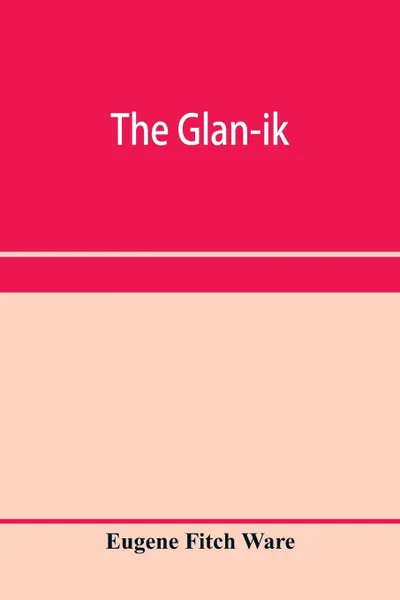 The Glan-ik

Eugene Fitch Ware